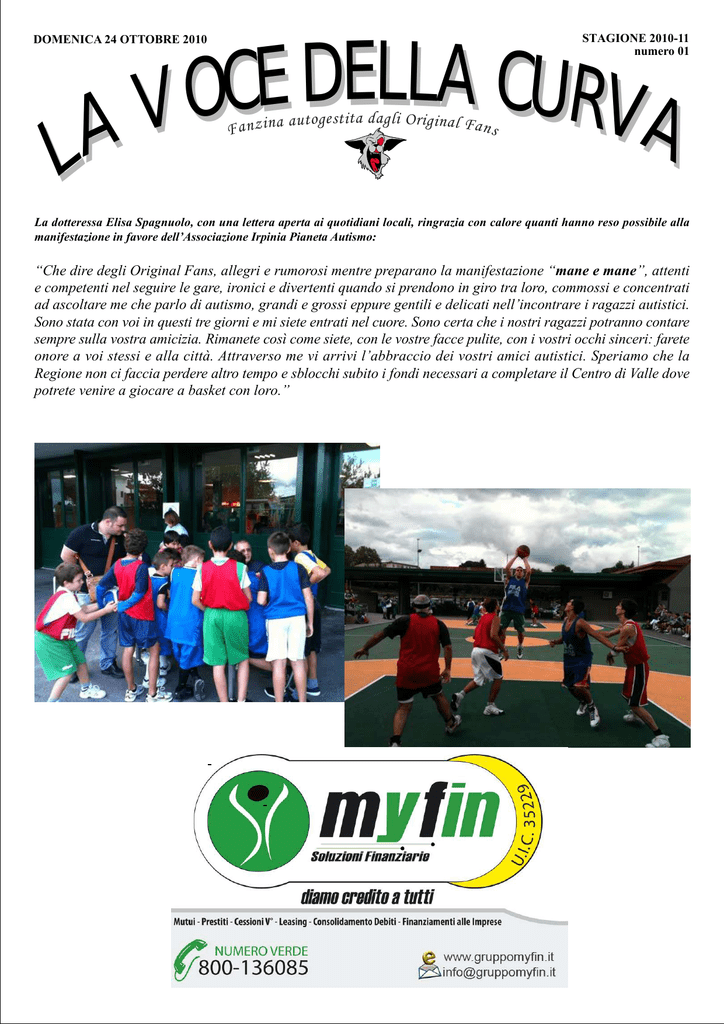 DOMENICA 24 OTTOBRE 2010

STAGIONE 2010-11
numero 01

LA VOCE DELLA CURVA

Fanzina autogestita dagli Original Fans

La dotteressa Elisa Spagnuolo, con una lettera aperta ai quotidiani locali, ringrazia con calore quanti hanno reso possibile alla manifestazione in favore dell'Associazione Irpinia Pianeta Autismo:

"Che dire degli Original Fans, allegri e rumorosi mentre preparano la manifestazione "mane e mane", attenti e competenti nel seguire le gare, ironici e divertenti quando si prendono in giro tra loro, commossi e concentrati ad ascoltare me che parlo di autismo, grandi e grossi eppure gentili e delicati nell'incontrare i ragazzi autistici. Sono stata con voi in questi tre giorni e mi siete entrati nel cuore. Sono certa che i nostri ragazzi potranno contare sempre sulla vostra amicizia. Rimanete così come siete, con le vostre facce pulite, con i vostri occhi sinceri: farete onore a voi stessi e alla città. Attraverso me vi arrivi l'abbraccio dei vostri amici autistici. Speriamo che la Regione non ci faccia perdere altro tempo e sblocchi subito i fondi necessari a completare il Centro di Valle dove potrete venire a giocare a basket con loro."

myfin
Soluzioni Finanziarie
U.I.C. 35229
diamo credito a tutti

Mutui - Prestiti - Cessioni V° - Leasing - Consolidamento Debiti - Finanziamenti alle Imprese

NUMERO VERDE
800-136085

www.gruppomyfin.it
info@gruppomyfin.it